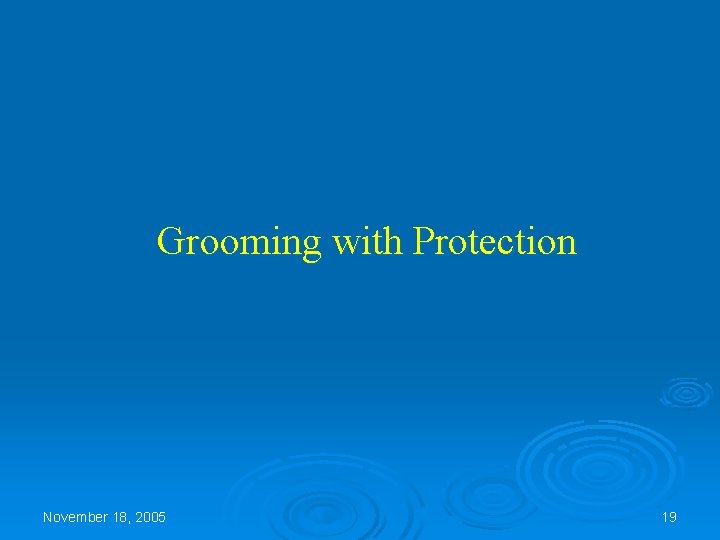 Grooming with Protection

November 18, 2005

19